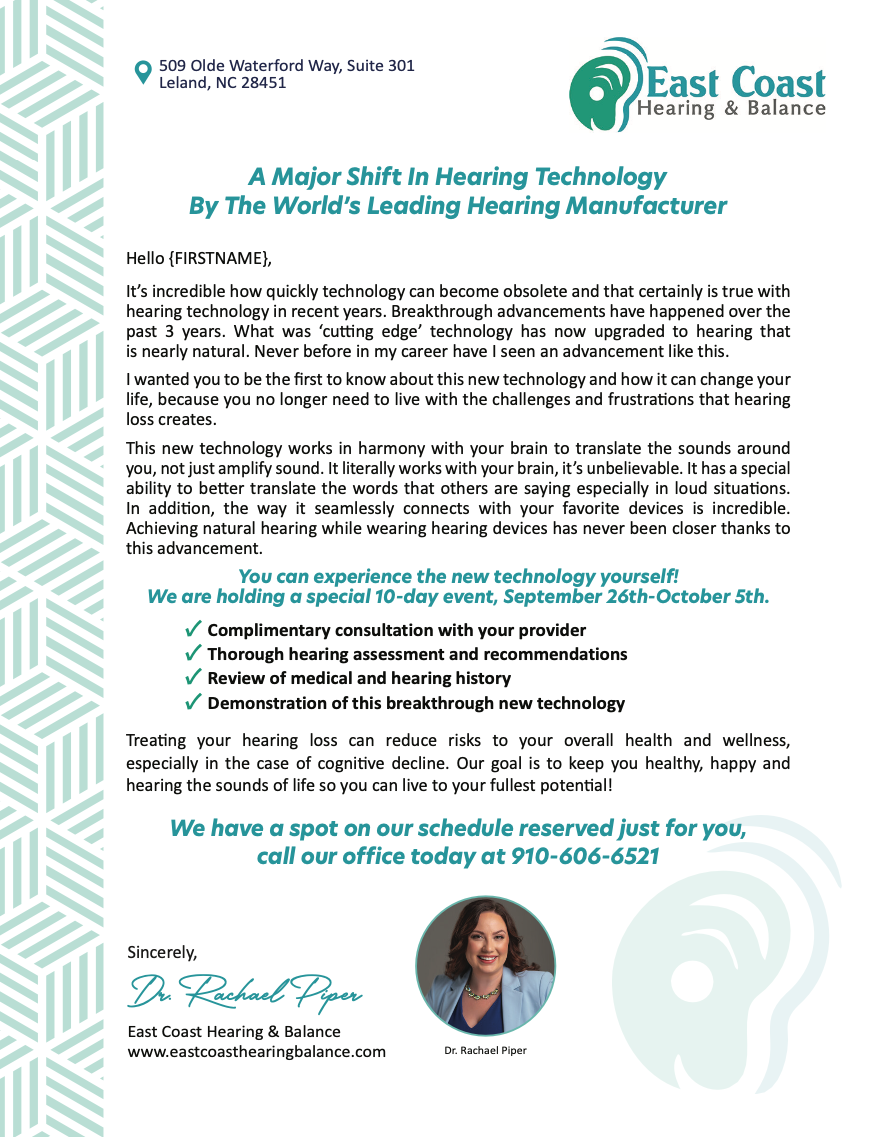 509 Olde Waterford Way, Suite 301
Leland, NC 28451

East Coast
Hearing & Balance

A Major Shift In Hearing Technology
By The World's Leading Hearing Manufacturer

Hello {FIRSTNAME},

It's incredible how quickly technology can become obsolete and that certainly is true with hearing technology in recent years. Breakthrough advancements have happened over the past 3 years. What was 'cutting edge' technology has now upgraded to hearing that is nearly natural. Never before in my career have I seen an advancement like this.

I wanted you to be the first to know about this new technology and how it can change your life, because you no longer need to live with the challenges and frustrations that hearing loss creates.

This new technology works in harmony with your brain to translate the sounds around you, not just amplify sound. It literally works with your brain, it's unbelievable. It has a special ability to better translate the words that others are saying especially in loud situations. In addition, the way it seamlessly connects with your favorite devices is incredible. Achieving natural hearing while wearing hearing devices has never been closer thanks to this advancement.

You can experience the new technology yourself!
We are holding a special 10-day event, September 26th-October 5th.

✓ Complimentary consultation with your provider
✓ Thorough hearing assessment and recommendations
✓ Review of medical and hearing history
✓ Demonstration of this breakthrough new technology

Treating your hearing loss can reduce risks to your overall health and wellness, especially in the case of cognitive decline. Our goal is to keep you healthy, happy and hearing the sounds of life so you can live to your fullest potential!

We have a spot on our schedule reserved just for you,
call our office today at 910-606-6521

Sincerely,

Dr. Rachael Piper

East Coast Hearing & Balance
www.eastcoasthearingbalance.com

Dr. Rachael Piper